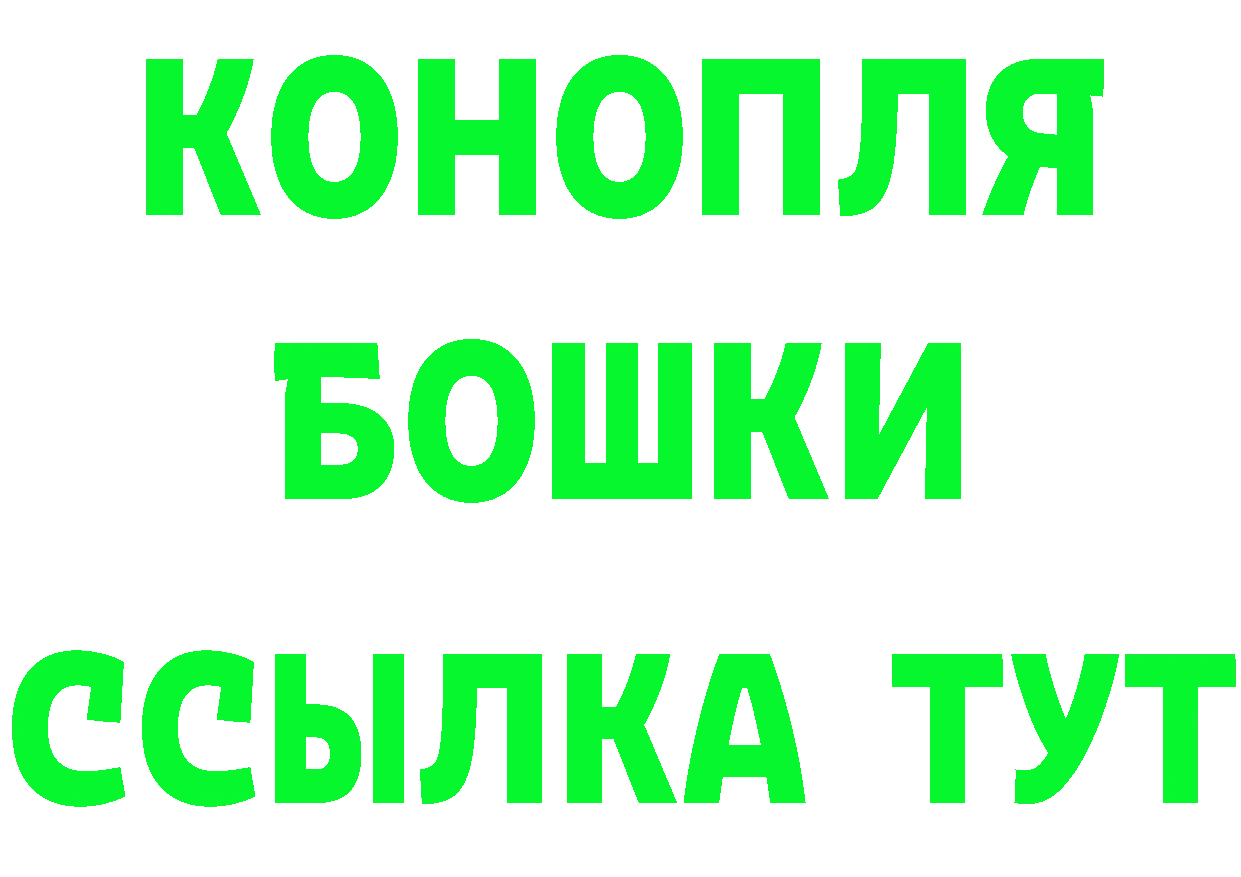 КОНОПЛЯ
БОШКИ
ССЫЛКА ТУТ